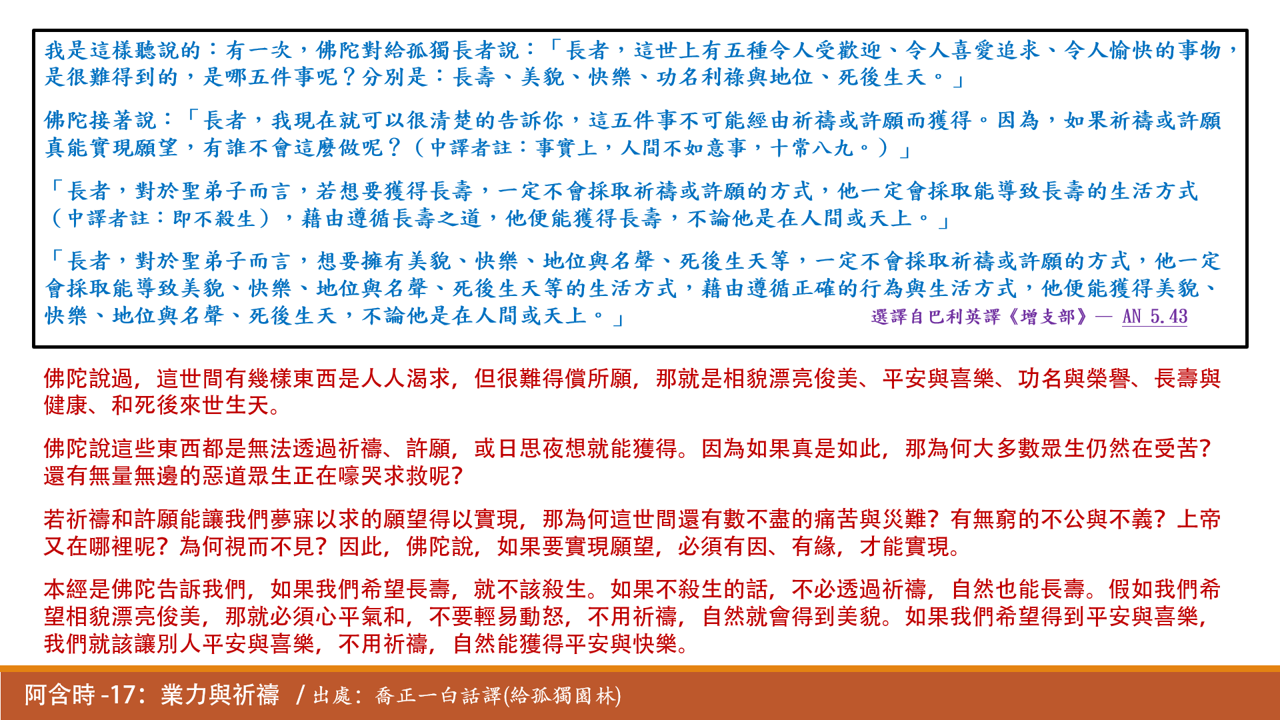 我是這樣聽說的：有一次，佛陀對給孤獨長者說：「長者，這世上有五種令人受歡迎、令人喜愛追求、令人愉快的事物，是很難得到的，是哪五件事呢？分別是：長壽、美貌、快樂、功名利祿與地位、死後生天。」

佛陀接著說：「長者，我現在就可以很清楚的告訴你，這五件事不可能經由祈禱或許願而獲得。因為，如果祈禱或許願真能實現願望，有誰不會這麼做呢？（中譯者註：事實上，人間不如意事，十常八九。）」

「長者，對於聖弟子而言，若想要獲得長壽，一定不會採取祈禱或許願的方式，他一定會採取能導致長壽的生活方式（中譯者註：即不殺生），藉由遵循長壽之道，他便能獲得長壽，不論他是在人間或天上。」

「長者，對於聖弟子而言，想要擁有美貌、快樂、地位與名聲、死後生天等，一定不會採取祈禱或許願的方式，他一定會採取能導致美貌、快樂、地位與名聲、死後生天等的生活方式，藉由遵循正確的行為與生活方式，他便能獲得美貌、快樂、地位與名聲、死後生天，不論他是在人間或天上。」 選譯自巴利英譯《增支部》— AN 5.43

佛陀說過，這世間有幾樣東西是人人渴求，但很難得償所願，那就是相貌漂亮俊美、平安與喜樂、功名與榮譽、長壽與健康、和死後來世生天。

佛陀說這些東西都是無法透過祈禱、許願，或日思夜想就能獲得。因為如果真是如此，那為何大多數眾生仍然在受苦？還有無量無邊的惡道眾生正在嚎哭求救呢？

若祈禱和許願能讓我們夢寐以求的願望得以實現，那為何這世間還有數不盡的痛苦與災難？有無窮的不公與不義？上帝又在哪裡呢？為何視而不見？因此，佛陀說，如果要實現願望，必須有因、有緣，才能實現。

本經是佛陀告訴我們，如果我們希望長壽，就不該殺生。如果不殺生的話，不必透過祈禱，自然也能長壽。假如我們希望相貌漂亮俊美，那就必須心平氣和，不要輕易動怒，不用祈禱，自然就會得到美貌。如果我們希望得到平安與喜樂，我們就該讓別人平安與喜樂，不用祈禱，自然能獲得平安與快樂。

阿含時 -17：業力與祈禱 / 出處：喬正一白話譯(給孤獨園林)